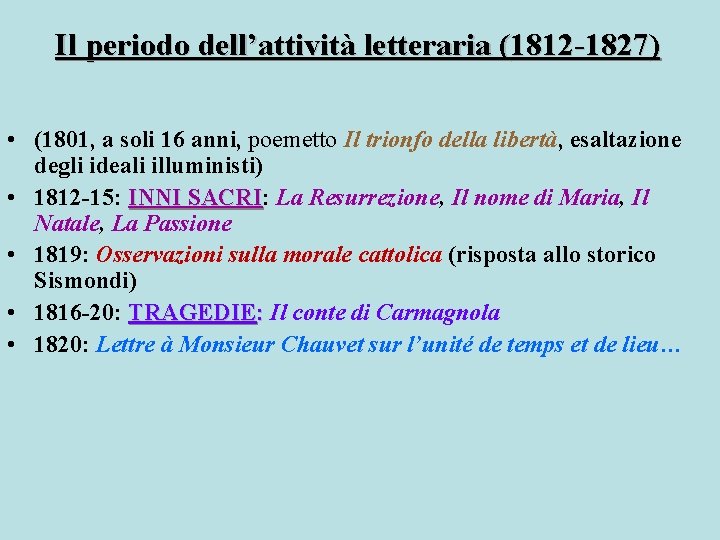 Il periodo dell’attività letteraria (1812-1827)

• (1801, a soli 16 anni, poemetto Il trionfo della libertà, esaltazione degli ideali illuministi)
• 1812-15: INNI SACRI: La Resurrezione, Il nome di Maria, Il Natale, La Passione
• 1819: Osservazioni sulla morale cattolica (risposta allo storico Sismondi)
• 1816-20: TRAGEDIE: Il conte di Carmagnola
• 1820: Lettre à Monsieur Chauvet sur l’unité de temps et de lieu…